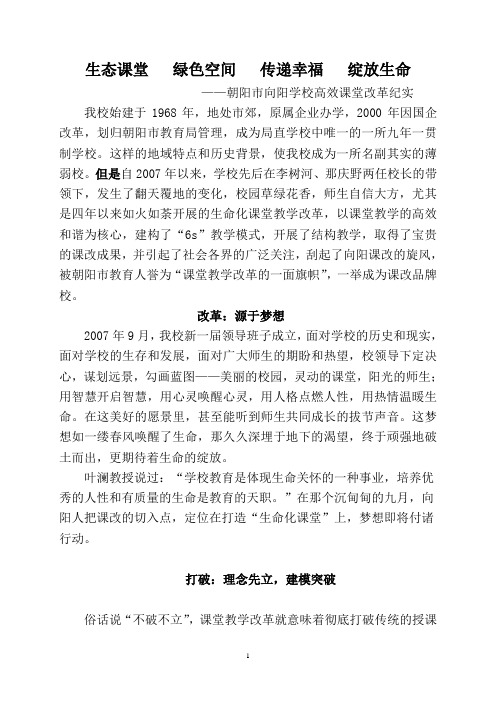 生态课堂　绿色空间　传递幸福　绽放生命

——朝阳市向阳学校高效课堂改革纪实

我校始建于 1968 年，地处市郊，原属企业办学，2000 年因国企改革，划归朝阳市教育局管理，成为局直学校中唯一的一所九年一贯制学校。这样的地域特点和历史背景，使我校成为一所名副其实的薄弱校。但是自 2007 年以来，学校先后在李树河、那庆野两任校长的带领下，发生了翻天覆地的变化，校园草绿花香，师生自信大方，尤其是四年以来如火如荼开展的生命化课堂教学改革，以课堂教学的高效和谐为核心，建构了“6s”教学模式，开展了结构教学，取得了宝贵的课改成果，并引起了社会各界的广泛关注，刮起了向阳课改的旋风，被朝阳市教育人誉为“课堂教学改革的一面旗帜”，一举成为课改品牌校。

改革：源于梦想

2007 年 9 月，我校新一届领导班子成立，面对学校的历史和现实，面对学校的生存和发展，面对广大师生的期盼和热望，校领导下定决心，谋划远景，勾画蓝图——美丽的校园，灵动的课堂，阳光的师生；用智慧开启智慧，用心灵唤醒心灵，用人格点燃人性，用热情温暖生命。在这美好的愿景里，甚至能听到师生共同成长的拔节声音。这梦想如一缕春风唤醒了生命，那久久深埋于地下的渴望，终于顽强地破土而出，更期待着生命的绽放。

叶澜教授说过：“学校教育是体现生命关怀的一种事业，培养优秀的人性和有质量的生命是教育的天职。”在那个沉甸甸的九月，向阳人把课改的切入点，定位在打造“生命化课堂”上，梦想即将付诸行动。

打破：理念先立，建模突破

俗话说“不破不立”，课堂教学改革就意味着彻底打破传统的授课

1